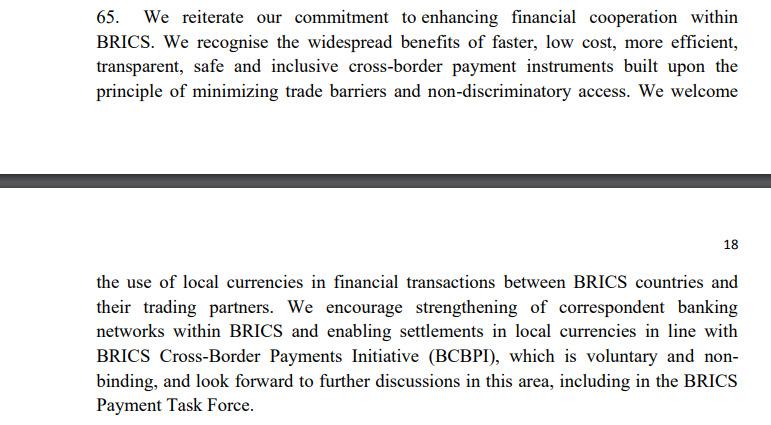 65. We reiterate our commitment to enhancing financial cooperation within BRICS. We recognise the widespread benefits of faster, low cost, more efficient, transparent, safe and inclusive cross-border payment instruments built upon the principle of minimizing trade barriers and non-discriminatory access. We welcome

18

the use of local currencies in financial transactions between BRICS countries and their trading partners. We encourage strengthening of correspondent banking networks within BRICS and enabling settlements in local currencies in line with BRICS Cross-Border Payments Initiative (BCBPI), which is voluntary and non-binding, and look forward to further discussions in this area, including in the BRICS Payment Task Force.